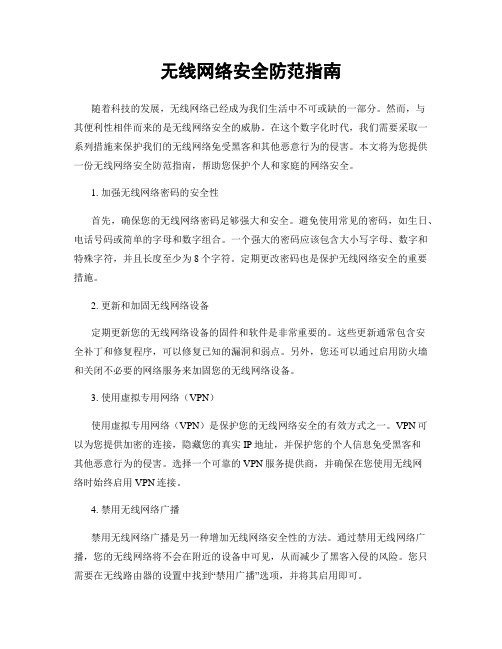 无线网络安全防范指南

随着科技的发展，无线网络已经成为我们生活中不可或缺的一部分。然而，与其便利性相伴而来的是无线网络安全的威胁。在这个数字化时代，我们需要采取一系列措施来保护我们的无线网络免受黑客和其他恶意行为的侵害。本文将为您提供一份无线网络安全防范指南，帮助您保护个人和家庭的网络安全。

1. 加强无线网络密码的安全性

首先，确保您的无线网络密码足够强大和安全。避免使用常见的密码，如生日、电话号码或简单的字母和数字组合。一个强大的密码应该包含大小写字母、数字和特殊字符，并且长度至少为 8 个字符。定期更改密码也是保护无线网络安全的重要措施。

2. 更新和加固无线网络设备

定期更新您的无线网络设备的固件和软件是非常重要的。这些更新通常包含安全补丁和修复程序，可以修复已知的漏洞和弱点。另外，您还可以通过启用防火墙和关闭不必要的网络服务来加固您的无线网络设备。

3. 使用虚拟专用网络（VPN）

使用虚拟专用网络（VPN）是保护您的无线网络安全的有效方式之一。VPN 可以为您提供加密的连接，隐藏您的真实 IP 地址，并保护您的个人信息免受黑客和其他恶意行为的侵害。选择一个可靠的 VPN 服务提供商，并确保在您使用无线网络时始终启用 VPN 连接。

4. 禁用无线网络广播

禁用无线网络广播是另一种增加无线网络安全性的方法。通过禁用无线网络广播，您的无线网络将不会在附近的设备中可见，从而减少了黑客入侵的风险。您只需要在无线路由器的设置中找到“禁用广播”选项，并将其启用即可。